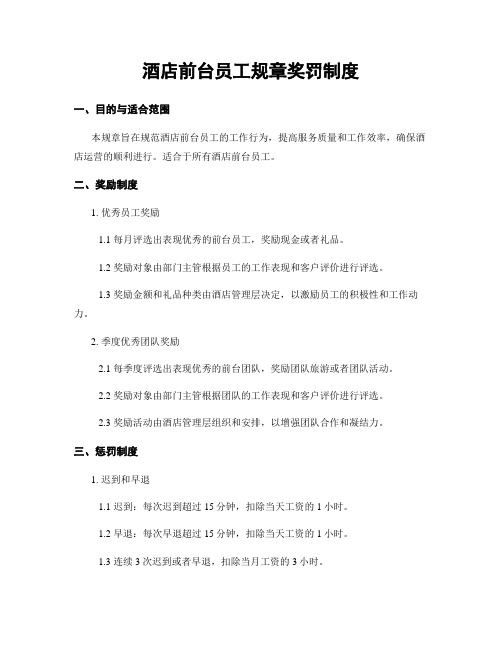 酒店前台员工规章奖罚制度

一、目的与适合范围

本规章旨在规范酒店前台员工的工作行为，提高服务质量和工作效率，确保酒店运营的顺利进行。适合于所有酒店前台员工。

二、奖励制度

1. 优秀员工奖励

1.1 每月评选出表现优秀的前台员工，奖励现金或者礼品。

1.2 奖励对象由部门主管根据员工的工作表现和客户评价进行评选。

1.3 奖励金额和礼品种类由酒店管理层决定，以激励员工的积极性和工作动力。

2. 季度优秀团队奖励

2.1 每季度评选出表现优秀的前台团队，奖励团队旅游或者团队活动。

2.2 奖励对象由部门主管根据团队的工作表现和客户评价进行评选。

2.3 奖励活动由酒店管理层组织和安排，以增强团队合作和凝结力。

三、惩罚制度

1. 迟到和早退

1.1 迟到：每次迟到超过 15 分钟，扣除当天工资的 1 小时。

1.2 早退：每次早退超过 15 分钟，扣除当天工资的 1 小时。

1.3 连续 3 次迟到或者早退，扣除当月工资的 3 小时。